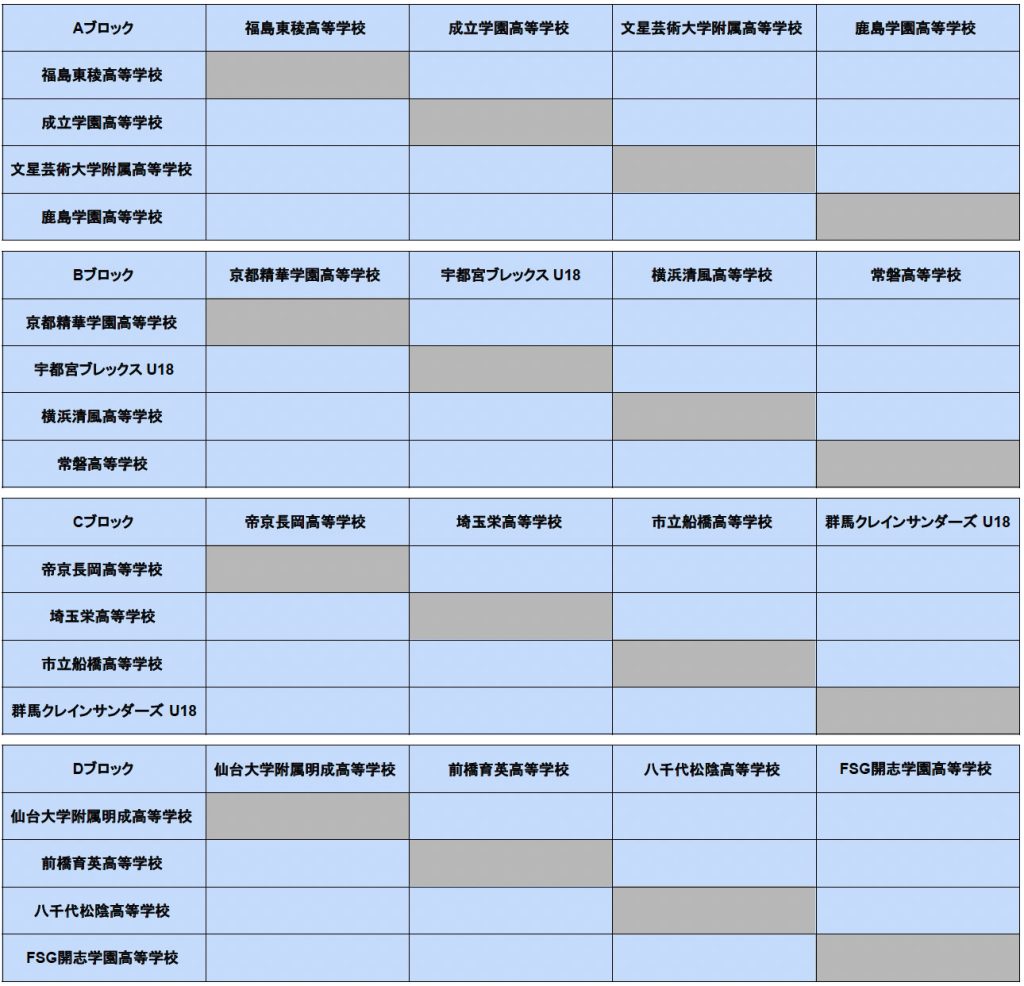 | Aブロック | 福島東稜高等学校 | 成立学園高等学校 | 文星芸術大学附属高等学校 | 鹿島学園高等学校 |
|---|---|---|---|---|
| 福島東稜高等学校 | | | | |
| 成立学園高等学校 | | | | |
| 文星芸術大学附属高等学校 | | | | |
| 鹿島学園高等学校 | | | | |

| Bブロック | 京都精華学園高等学校 | 宇都宮ブレックス U18 | 横浜清風高等学校 | 常磐高等学校 |
|---|---|---|---|---|
| 京都精華学園高等学校 | | | | |
| 宇都宮ブレックス U18 | | | | |
| 横浜清風高等学校 | | | | |
| 常磐高等学校 | | | | |

| Cブロック | 帝京長岡高等学校 | 埼玉栄高等学校 | 市立船橋高等学校 | 群馬クレインサンダーズ U18 |
|---|---|---|---|---|
| 帝京長岡高等学校 | | | | |
| 埼玉栄高等学校 | | | | |
| 市立船橋高等学校 | | | | |
| 群馬クレインサンダーズ U18 | | | | |

| Dブロック | 仙台大学附属明成高等学校 | 前橋育英高等学校 | 八千代松陰高等学校 | FSG開志学園高等学校 |
|---|---|---|---|---|
| 仙台大学附属明成高等学校 | | | | |
| 前橋育英高等学校 | | | | |
| 八千代松陰高等学校 | | | | |
| FSG開志学園高等学校 | | | | |